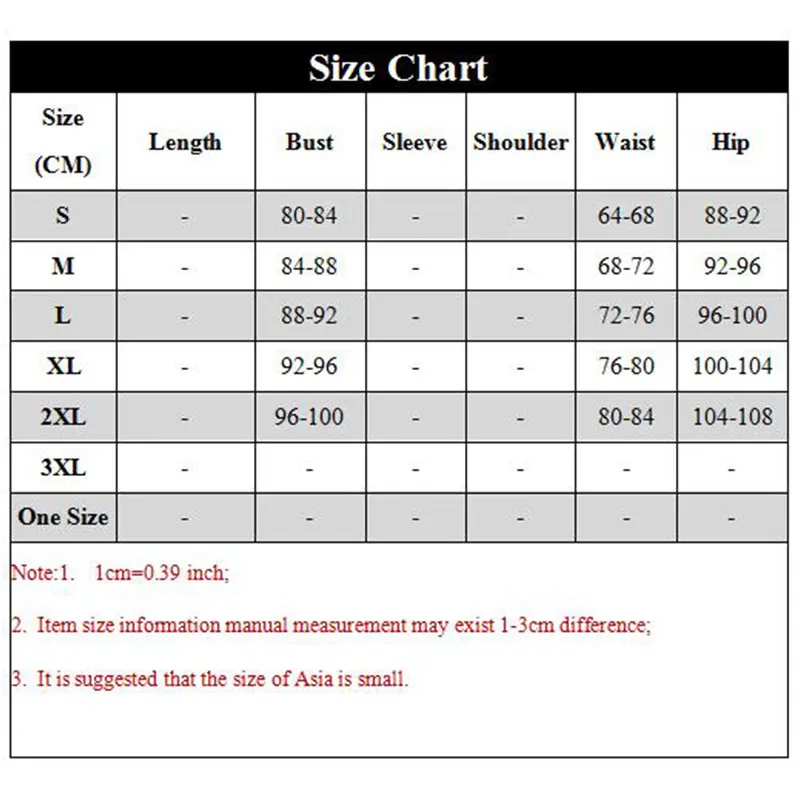 Size Chart

| Size (CM) | Length | Bust | Sleeve | Shoulder | Waist | Hip |
|---|---|---|---|---|---|---|
| S | - | 80-84 | - | - | 64-68 | 88-92 |
| M | - | 84-88 | - | - | 68-72 | 92-96 |
| L | - | 88-92 | - | - | 72-76 | 96-100 |
| XL | - | 92-96 | - | - | 76-80 | 100-104 |
| 2XL | - | 96-100 | - | - | 80-84 | 104-108 |
| 3XL | - | - | - | - | - | - |
| One Size | - | - | - | - | - | - |

Note:1. 1cm=0.39 inch;

2. Item size information manual measurement may exist 1-3cm difference;

3. It is suggested that the size of Asia is small.